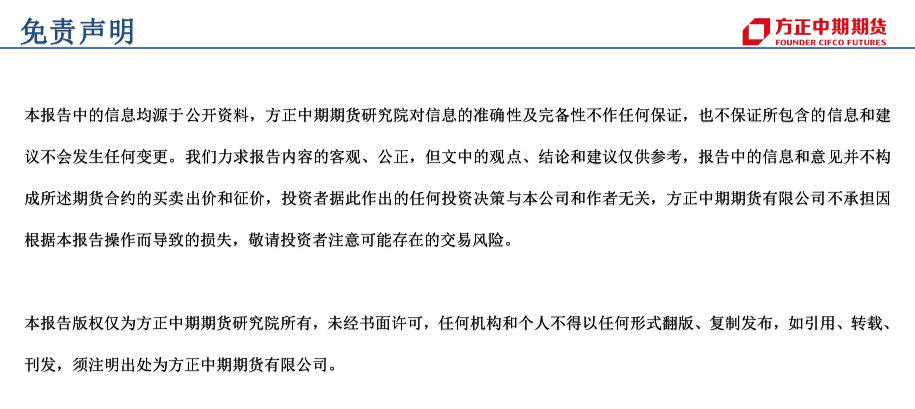 免责声明

方正中期期货
FOUNDER CIFCO FUTURES

本报告中的信息均源于公开资料，方正中期期货研究院对信息的准确性及完备性不作任何保证，也不保证所包含的信息和建议不会发生任何变更。我们力求报告内容的客观、公正，但文中的观点、结论和建议仅供参考，报告中的信息和意见并不构成所述期货合约的买卖出价和征价，投资者据此作出的任何投资决策与本公司和作者无关，方正中期期货有限公司不承担因根据本报告操作而导致的损失，敬请投资者注意可能存在的交易风险。

本报告版权仅为方正中期期货研究院所有，未经书面许可，任何机构和个人不得以任何形式翻版、复制发布，如引用、转载、刊发，须注明出处为方正中期期货有限公司。